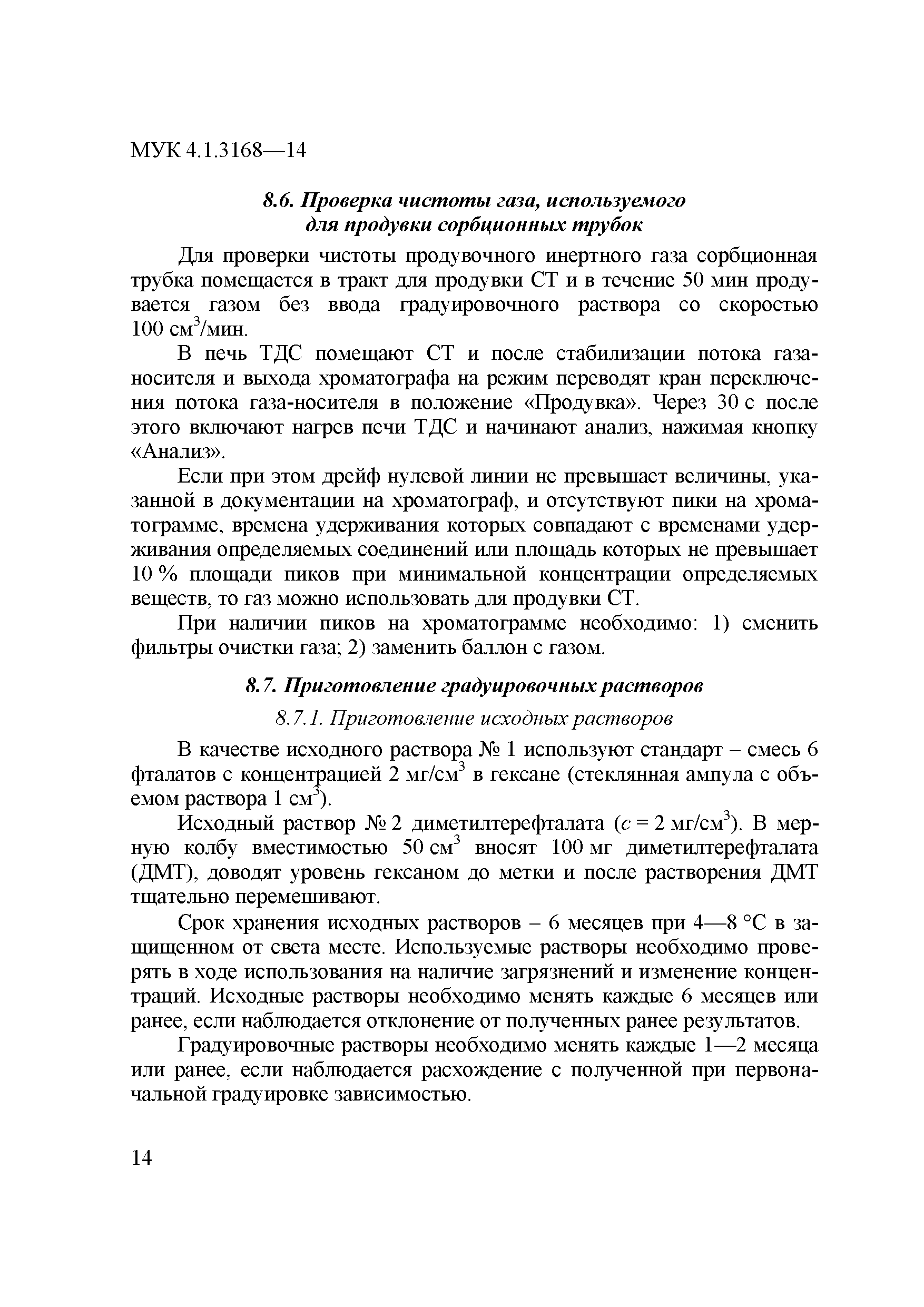 МУК 4.1.3168—14

8.6. Проверка чистоты газа, используемого для продувки сорбционных трубок

Для проверки чистоты продувочного инертного газа сорбционная трубка помещается в тракт для продувки СТ и в течение 50 мин продувается газом без ввода градуировочного раствора со скоростью 100 см$^3$/мин.

В печь ТДС помещают СТ и после стабилизации потока газа-носителя и выхода хроматографа на режим переводят кран переключения потока газа-носителя в положение «Продувка». Через 30 с после этого включают нагрев печи ТДС и начинают анализ, нажимая кнопку «Анализ».

Если при этом дрейф нулевой линии не превышает величины, указанной в документации на хроматограф, и отсутствуют пики на хроматограмме, времена удерживания которых совпадают с временами удерживания определяемых соединений или площадь которых не превышает 10 % площади пиков при минимальной концентрации определяемых веществ, то газ можно использовать для продувки СТ.

При наличии пиков на хроматограмме необходимо: 1) сменить фильтры очистки газа; 2) заменить баллон с газом.

8.7. Приготовление градуировочных растворов

8.7.1. Приготовление исходных растворов

В качестве исходного раствора № 1 используют стандарт – смесь 6 фталатов с концентрацией 2 мг/см$^3$ в гексане (стеклянная ампула с объемом раствора 1 см$^3$).

Исходный раствор № 2 диметилтерефталата ($c$ = 2 мг/см$^3$). В мерную колбу вместимостью 50 см$^3$ вносят 100 мг диметилтерефталата (ДМТ), доводят уровень гексаном до метки и после растворения ДМТ тщательно перемешивают.

Срок хранения исходных растворов – 6 месяцев при 4—8 °С в защищенном от света месте. Используемые растворы необходимо проверять в ходе использования на наличие загрязнений и изменение концентраций. Исходные растворы необходимо менять каждые 6 месяцев или ранее, если наблюдается отклонение от полученных ранее результатов.

Градуировочные растворы необходимо менять каждые 1—2 месяца или ранее, если наблюдается расхождение с полученной при первоначальной градуировке зависимостью.

14